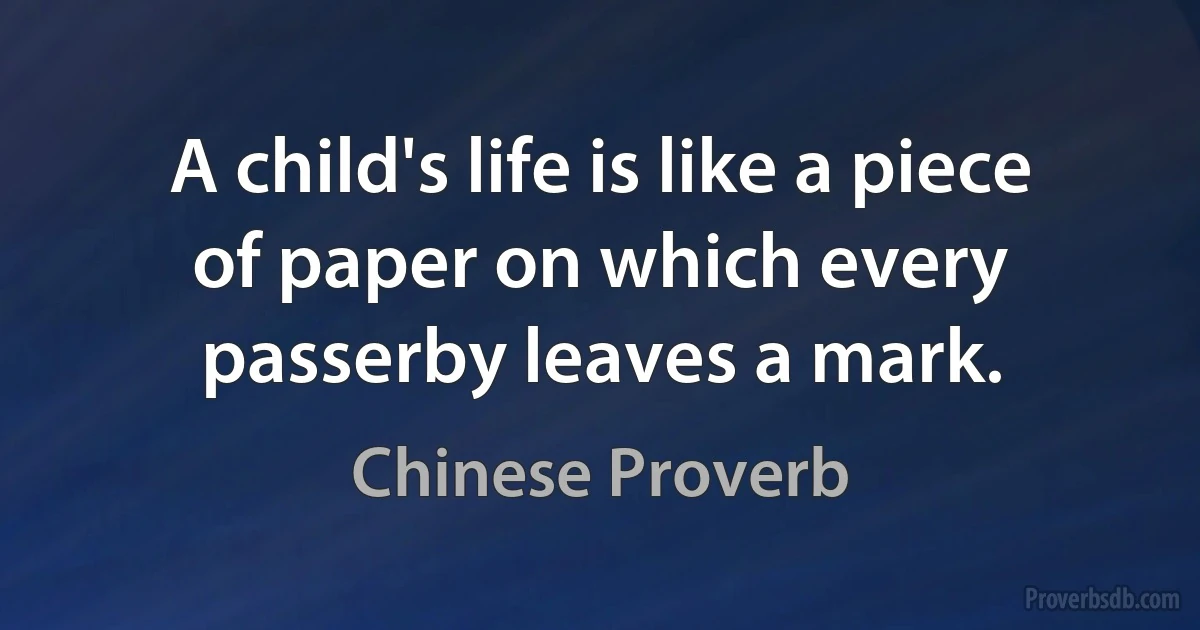 A child's life is like a piece of paper on which every passerby leaves a mark.

Chinese Proverb

Proverbsdb.com